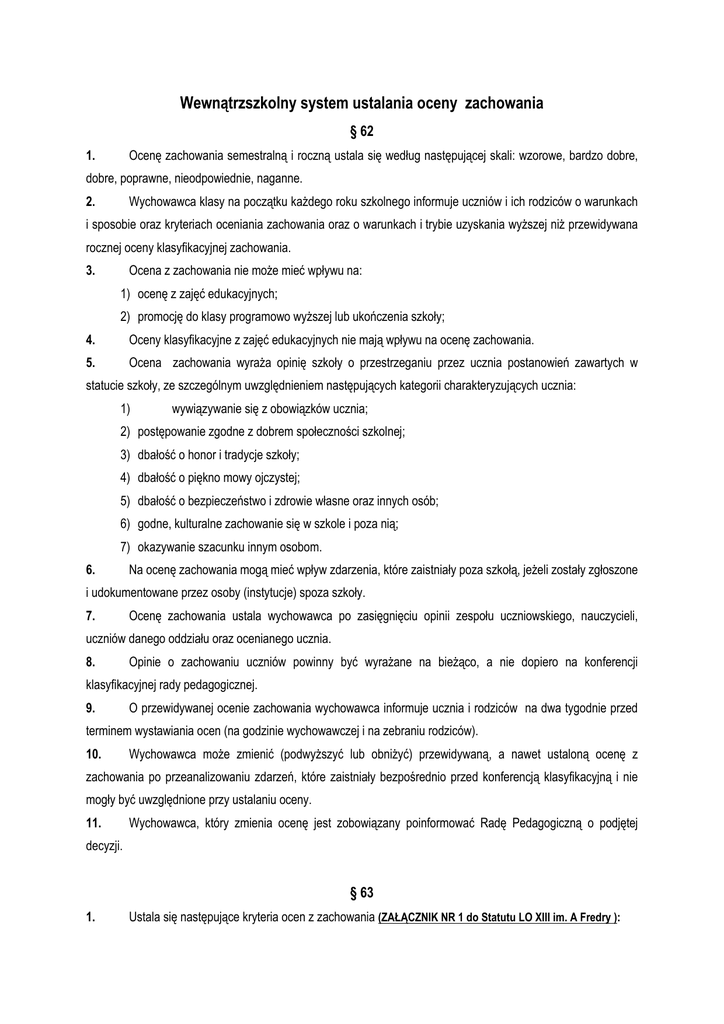 Wewnątrzszkolny system ustalania oceny zachowania

§ 62

1. Ocenę zachowania semestralną i roczną ustala się według następującej skali: wzorowe, bardzo dobre, dobre, poprawne, nieodpowiednie, naganne.

2. Wychowawca klasy na początku każdego roku szkolnego informuje uczniów i ich rodziców o warunkach i sposobie oraz kryteriach oceniania zachowania oraz o warunkach i trybie uzyskania wyższej niż przewidywana rocznej oceny klasyfikacyjnej zachowania.

3. Ocena z zachowania nie może mieć wpływu na:

1) ocenę z zajęć edukacyjnych;

2) promocję do klasy programowo wyższej lub ukończenia szkoły;

4. Oceny klasyfikacyjne z zajęć edukacyjnych nie mają wpływu na ocenę zachowania.

5. Ocena zachowania wyraża opinię szkoły o przestrzeganiu przez ucznia postanowień zawartych w statucie szkoły, ze szczególnym uwzględnieniem następujących kategorii charakteryzujących ucznia:

1) wywiązywanie się z obowiązków ucznia;

2) postępowanie zgodne z dobrem społeczności szkolnej;

3) dbałość o honor i tradycje szkoły;

4) dbałość o piękno mowy ojczystej;

5) dbałość o bezpieczeństwo i zdrowie własne oraz innych osób;

6) godne, kulturalne zachowanie się w szkole i poza nią;

7) okazywanie szacunku innym osobom.

6. Na ocenę zachowania mogą mieć wpływ zdarzenia, które zaistniały poza szkołą, jeżeli zostały zgłoszone i udokumentowane przez osoby (instytucje) spoza szkoły.

7. Ocenę zachowania ustala wychowawca po zasięgnięciu opinii zespołu uczniowskiego, nauczycieli, uczniów danego oddziału oraz ocenianego ucznia.

8. Opinie o zachowaniu uczniów powinny być wyrażane na bieżąco, a nie dopiero na konferencji klasyfikacyjnej rady pedagogicznej.

9. O przewidywanej ocenie zachowania wychowawca informuje ucznia i rodziców na dwa tygodnie przed terminem wystawiania ocen (na godzinie wychowawczej i na zebraniu rodziców).

10. Wychowawca może zmienić (podwyższyć lub obniżyć) przewidywaną, a nawet ustaloną ocenę z zachowania po przeanalizowaniu zdarzeń, które zaistniały bezpośrednio przed konferencją klasyfikacyjną i nie mogły być uwzględnione przy ustalaniu oceny.

11. Wychowawca, który zmienia ocenę jest zobowiązany poinformować Radę Pedagogiczną o podjętej decyzji.

§ 63

1. Ustala się następujące kryteria ocen z zachowania (ZAŁĄCZNIK NR 1 do Statutu LO XIII im. A Fredry ):